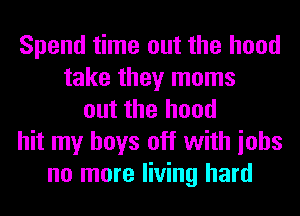 Spend time out the hood
take they moms
out the hood
hit my boys off with jobs
no more living hard